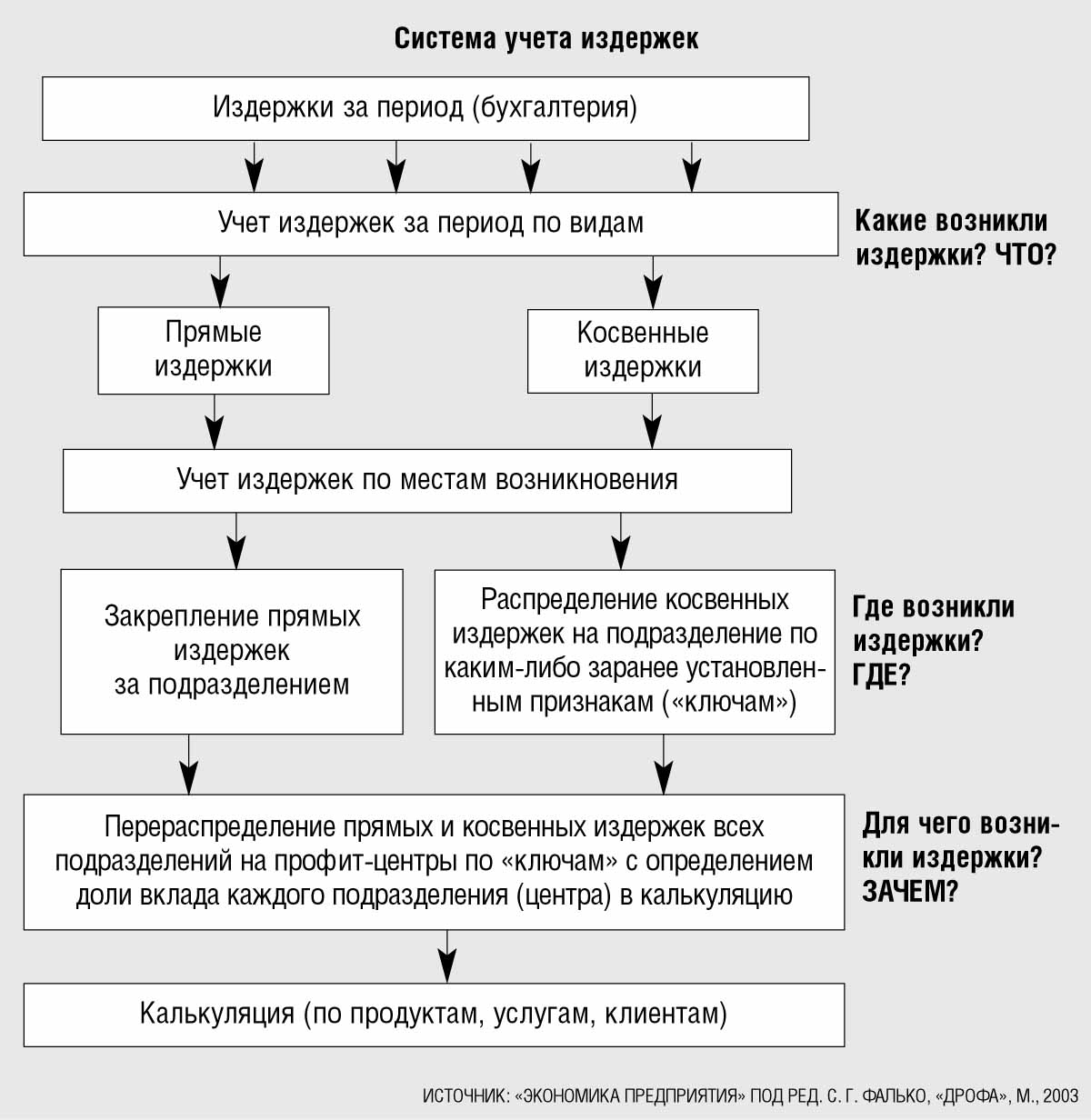 Система учета издержек

Издержки за период (бухгалтерия)

Учет издержек за период по видам

Какие возникли издержки? ЧТО?

Прямые издержки

Косвенные издержки

Учет издержек по местам возникновения

Закрепление прямых издержек за подразделением

Распределение косвенных издержек на подразделение по каким-либо заранее установленным признакам («ключам»)

Где возникли издержки? ГДЕ?

Перераспределение прямых и косвенных издержек всех подразделений на профит-центры по «ключам» с определением доли вклада каждого подразделения (центра) в калькуляцию

Для чего возникли издержки? ЗАЧЕМ?

Калькуляция (по продуктам, услугам, клиентам)

ИСТОЧНИК: «ЭКОНОМИКА ПРЕДПРИЯТИЯ» ПОД РЕД. С. Г. ФАЛЬКО, «ДРОФА», М., 2003